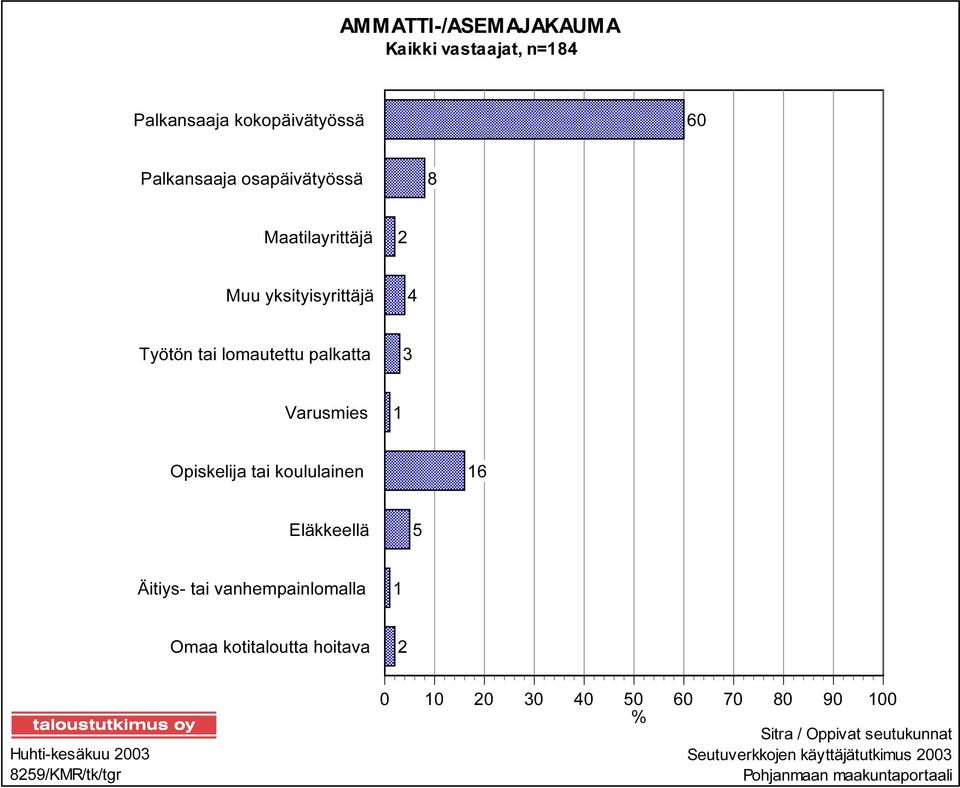 AMMATTI-/ASEMAJAKAUMA
Kaikki vastaajat, n=184

Palkansaaja kokopäivätyössä 60
Palkansaaja osapäivätyössä 8
Maatilayrittäjä 2
Muu yksityisyrittäjä 4
Työtön tai lomautettu palkatta 3
Varusmies 1
Opiskelija tai koululainen 16
Eläkkeellä 5
Äitiys- tai vanhempainlomalla 1
Omaa kotitaloutta hoitava 2

0 10 20 30 40 50 60 70 80 90 100
%

taloustutkimus oy
Huhti-kesäkuu 2003
8259/KMR/tk/tgr

Sitra / Oppivat seutukunnat
Seutuverkkojen käyttäjätutkimus 2003
Pohjanmaan maakuntaportaali